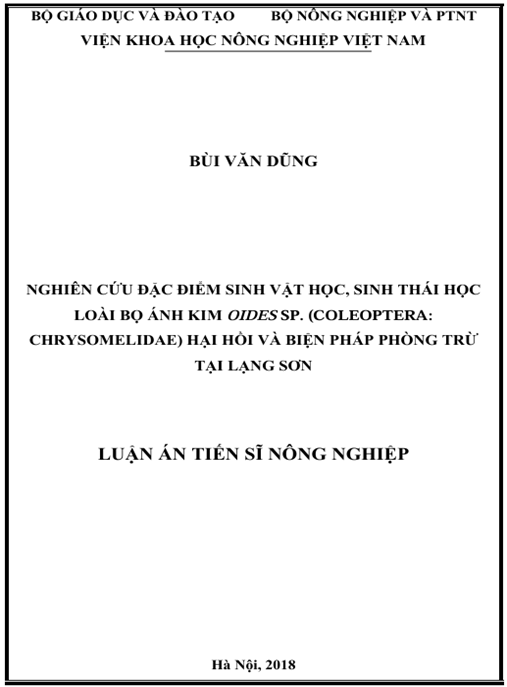 BỘ GIÁO DỤC VÀ ĐÀO TẠO BỘ NÔNG NGHIỆP VÀ PTNT
VIỆN KHOA HỌC NÔNG NGHIỆP VIỆT NAM

BÙI VĂN DŨNG

NGHIÊN CỨU ĐẶC ĐIỂM SINH VẬT HỌC, SINH THÁI HỌC LOÀI BỌ ÁNH KIM OIDES SP. (COLEOPTERA: CHRYSOMELIDAE) HẠI HỒI VÀ BIỆN PHÁP PHÒNG TRỪ TẠI LẠNG SƠN

LUẬN ÁN TIẾN SĨ NÔNG NGHIỆP

Hà Nội, 2018